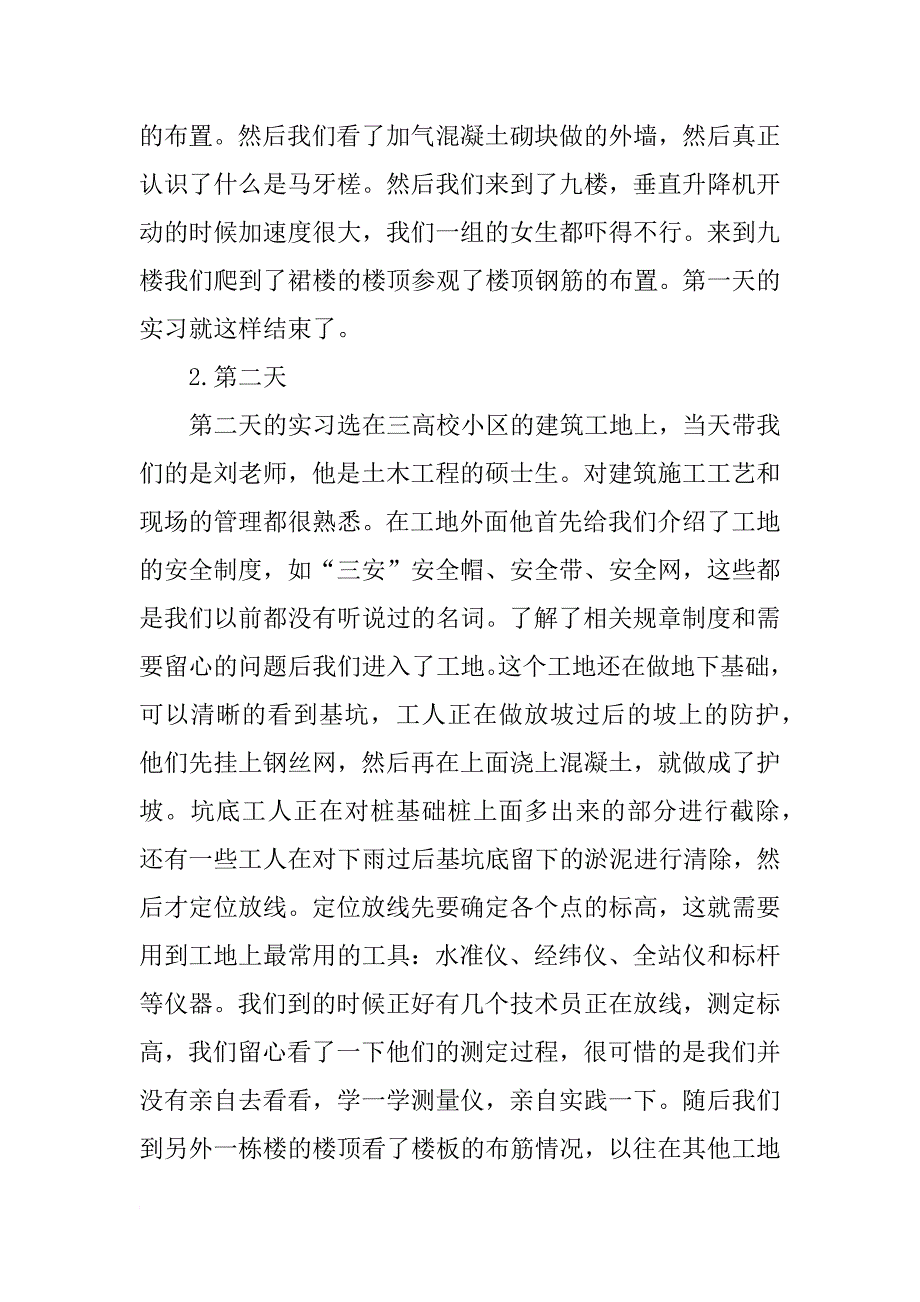 的布置。然后我们看了加气混凝土砌块做的外墙，然后真正认识了什么是马牙槎。然后我们来到了九楼，垂直升降机开动的时候加速度很大，我们一组的女生都吓得不行。来到九楼我们爬到了裙楼的楼顶参观了楼顶钢筋的布置。第一天的实习就这样结束了。

2.第二天

第二天的实习选在三高校小区的建筑工地上，当天带我们的是刘老师，他是土木工程的硕士生。对建筑施工工艺和现场的管理都很熟悉。在工地外面他首先给我们介绍了工地的安全制度，如“三安”安全帽、安全带、安全网，这些都是我们以前都没有听说过的名词。了解了相关规章制度和需要留心的问题后我们进入了工地。这个工地还在做地下基础，可以清晰的看到基坑，工人正在做放坡过后的坡上的防护，他们先挂上钢丝网，然后再在上面浇上混凝土，就做成了护坡。坑底工人正在对桩基础桩上面多出来的部分进行截除，还有一些工人在对下雨过后基坑底留下的淤泥进行清除，然后才定位放线。定位放线先要确定各个点的标高，这就需要用到工地上最常用的工具：水准仪、经纬仪、全站仪和标杆等仪器。我们到的时候正好有几个技术员正在放线，测定标高，我们留心看了一下他们的测定过程，很可惜的是我们并没有亲自去看看，学一学测量仪，亲自实践一下。随后我们到另外一栋楼的楼顶看了楼板的布筋情况，以往在其他工地